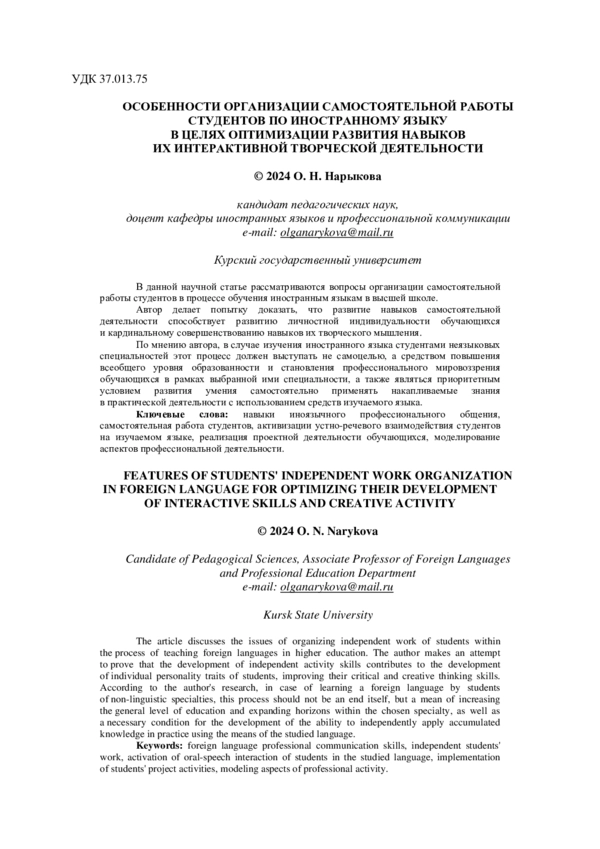 УДК 37.013.75

ОСОБЕННОСТИ ОРГАНИЗАЦИИ САМОСТОЯТЕЛЬНОЙ РАБОТЫ СТУДЕНТОВ ПО ИНОСТРАННОМУ ЯЗЫКУ В ЦЕЛЯХ ОПТИМИЗАЦИИ РАЗВИТИЯ НАВЫКОВ ИХ ИНТЕРАКТИВНОЙ ТВОРЧЕСКОЙ ДЕЯТЕЛЬНОСТИ

© 2024 О. Н. Нарыкова

кандидат педагогических наук,
доцент кафедры иностранных языков и профессиональной коммуникации
e-mail: olganarykova@mail.ru

Курский государственный университет

В данной научной статье рассматриваются вопросы организации самостоятельной работы студентов в процессе обучения иностранным языкам в высшей школе.

Автор делает попытку доказать, что развитие навыков самостоятельной деятельности способствует развитию личностной индивидуальности обучающихся и кардинальному совершенствованию навыков их творческого мышления.

По мнению автора, в случае изучения иностранного языка студентами неязыковых специальностей этот процесс должен выступать не самоцелью, а средством повышения всеобщего уровня образованности и становления профессионального мировоззрения обучающихся в рамках выбранной ими специальности, а также являться приоритетным условием развития умения самостоятельно применять накапливаемые знания в практической деятельности с использованием средств изучаемого языка.

Ключевые слова: навыки иноязычного профессионального общения, самостоятельная работа студентов, активизации устно-речевого взаимодействия студентов на изучаемом языке, реализация проектной деятельности обучающихся, моделирование аспектов профессиональной деятельности.

FEATURES OF STUDENTS' INDEPENDENT WORK ORGANIZATION IN FOREIGN LANGUAGE FOR OPTIMIZING THEIR DEVELOPMENT OF INTERACTIVE SKILLS AND CREATIVE ACTIVITY

© 2024 O. N. Narykova

Candidate of Pedagogical Sciences, Associate Professor of Foreign Languages and Professional Education Department
e-mail: olganarykova@mail.ru

Kursk State University

The article discusses the issues of organizing independent work of students within the process of teaching foreign languages in higher education. The author makes an attempt to prove that the development of independent activity skills contributes to the development of individual personality traits of students, improving their critical and creative thinking skills. According to the author's research, in case of learning a foreign language by students of non-linguistic specialties, this process should not be an end itself, but a mean of increasing the general level of education and expanding horizons within the chosen specialty, as well as a necessary condition for the development of the ability to independently apply accumulated knowledge in practice using the means of the studied language.

Keywords: foreign language professional communication skills, independent students' work, activation of oral-speech interaction of students in the studied language, implementation of students' project activities, modeling aspects of professional activity.